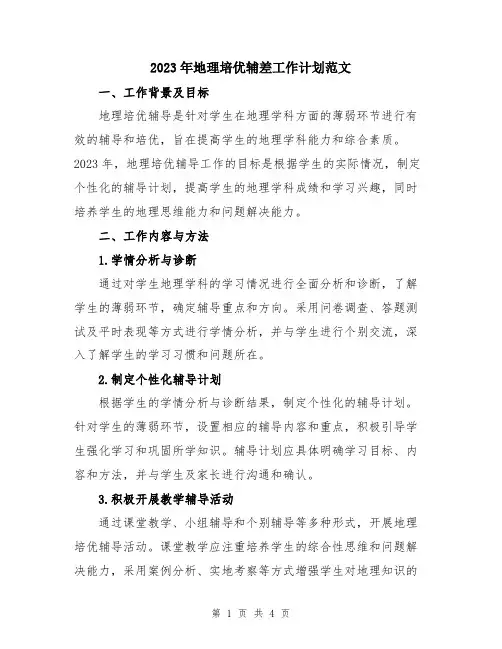 2023年地理培优辅差工作计划范文

一、工作背景及目标

地理培优辅导是针对学生在地理学科方面的薄弱环节进行有效的辅导和培优，旨在提高学生的地理学科能力和综合素质。2023年，地理培优辅导工作的目标是根据学生的实际情况，制定个性化的辅导计划，提高学生的地理学科成绩和学习兴趣，同时培养学生的地理思维能力和问题解决能力。

二、工作内容与方法

1.学情分析与诊断

通过对学生地理学科的学习情况进行全面分析和诊断，了解学生的薄弱环节，确定辅导重点和方向。采用问卷调查、答题测试及平时表现等方式进行学情分析，并与学生进行个别交流，深入了解学生的学习习惯和问题所在。

2.制定个性化辅导计划

根据学生的学情分析与诊断结果，制定个性化的辅导计划。针对学生的薄弱环节，设置相应的辅导内容和重点，积极引导学生强化学习和巩固所学知识。辅导计划应具体明确学习目标、内容和方法，并与学生及家长进行沟通和确认。

3.积极开展教学辅导活动

通过课堂教学、小组辅导和个别辅导等多种形式，开展地理培优辅导活动。课堂教学应注重培养学生的综合性思维和问题解决能力，采用案例分析、实地考察等方式增强学生对地理知识的

第 1 页 共 4 页